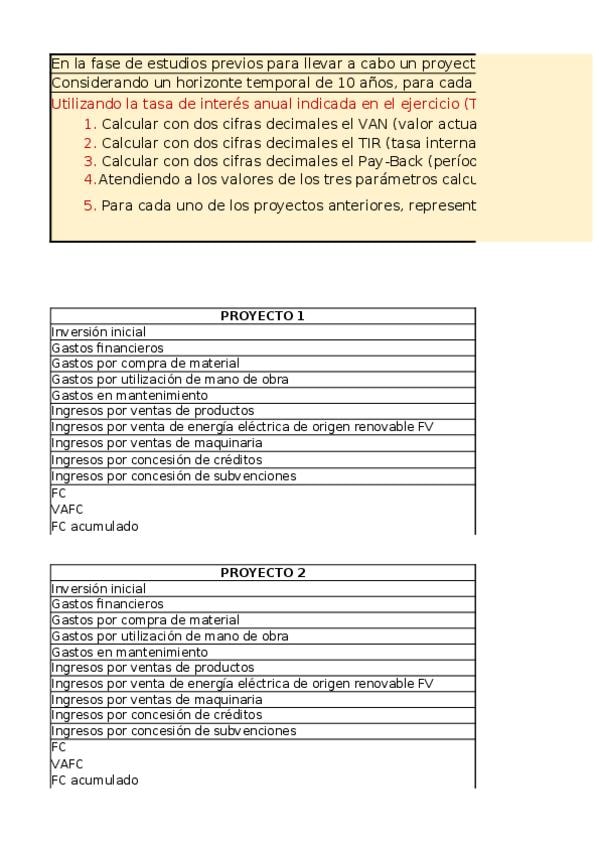 En la fase de estudios previos para llevar a cabo un proyect
Considerando un horizonte temporal de 10 años, para cada
Utilizando la tasa de interés anual indicada en el ejercicio (T
1. Calcular con dos cifras decimales el VAN (valor actua
2. Calcular con dos cifras decimales el TIR (tasa interna
3. Calcular con dos cifras decimales el Pay-Back (períoc
4. Atendiendo a los valores de los tres parámetros calcu
5. Para cada uno de los proyectos anteriores, represent

| PROYECTO 1 |
|---|
| Inversión inicial |
| Gastos financieros |
| Gastos por compra de material |
| Gastos por utilización de mano de obra |
| Gastos en mantenimiento |
| Ingresos por ventas de productos |
| Ingresos por venta de energía eléctrica de origen renovable FV |
| Ingresos por ventas de maquinaria |
| Ingresos por concesión de créditos |
| Ingresos por concesión de subvenciones |
| FC |
| VAFC |
| FC acumulado |

| PROYECTO 2 |
|---|
| Inversión inicial |
| Gastos financieros |
| Gastos por compra de material |
| Gastos por utilización de mano de obra |
| Gastos en mantenimiento |
| Ingresos por ventas de productos |
| Ingresos por venta de energía eléctrica de origen renovable FV |
| Ingresos por ventas de maquinaria |
| Ingresos por concesión de créditos |
| Ingresos por concesión de subvenciones |
| FC |
| VAFC |
| FC acumulado |